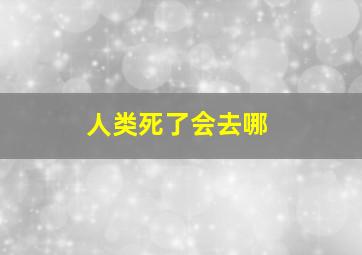 人类死了会去哪